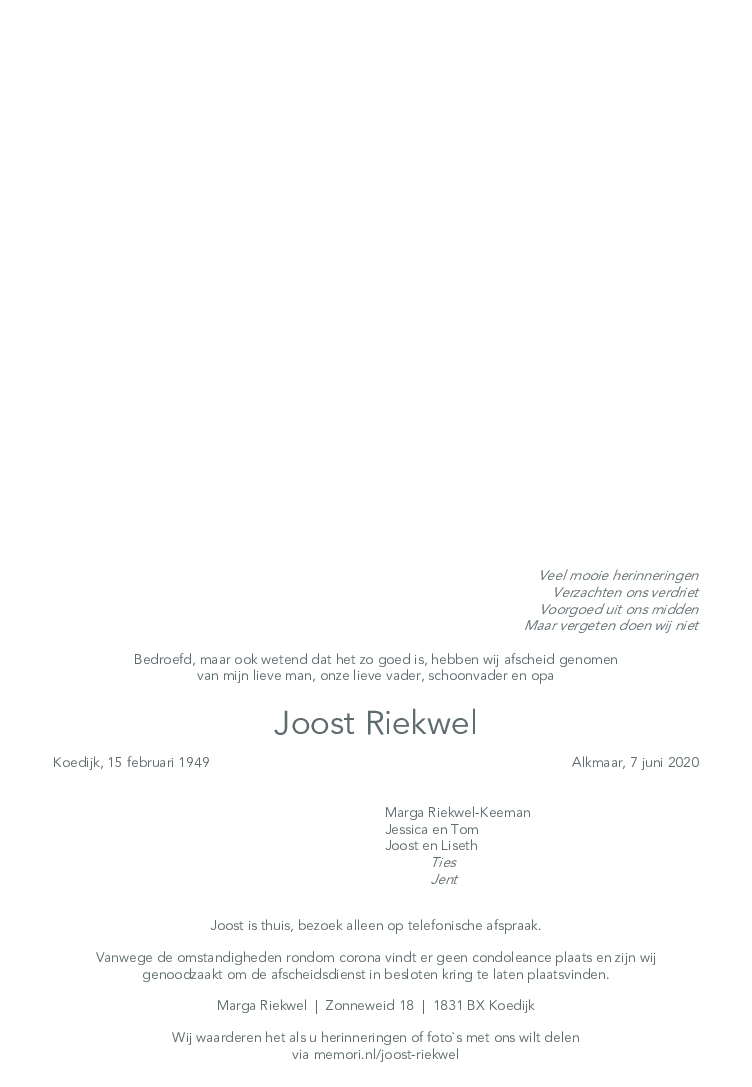 Veel mooie herinneringen
Verzachten ons verdriet
Voorgoed uit ons midden
Maar vergeten doen wij niet

Bedroefd, maar ook wetend dat het zo goed is, hebben wij afscheid genomen van mijn lieve man, onze lieve vader, schoonvader en opa

Joost Riekwel

Koedijk, 15 februari 1949

Alkmaar, 7 juni 2020

Marga Riekwel-Keeman
Jessica en Tom
Joost en Liseth
Ties
Jent

Joost is thuis, bezoek alleen op telefonische afspraak.

Vanwege de omstandigheden rondom corona vindt er geen condoleance plaats en zijn wij genoodzaakt om de afscheidsdienst in besloten kring te laten plaatsvinden.

Marga Riekwel | Zonneweid 18 | 1831 BX Koedijk

Wij waarderen het als u herinneringen of foto`s met ons wilt delen via memori.nl/joost-riekwel